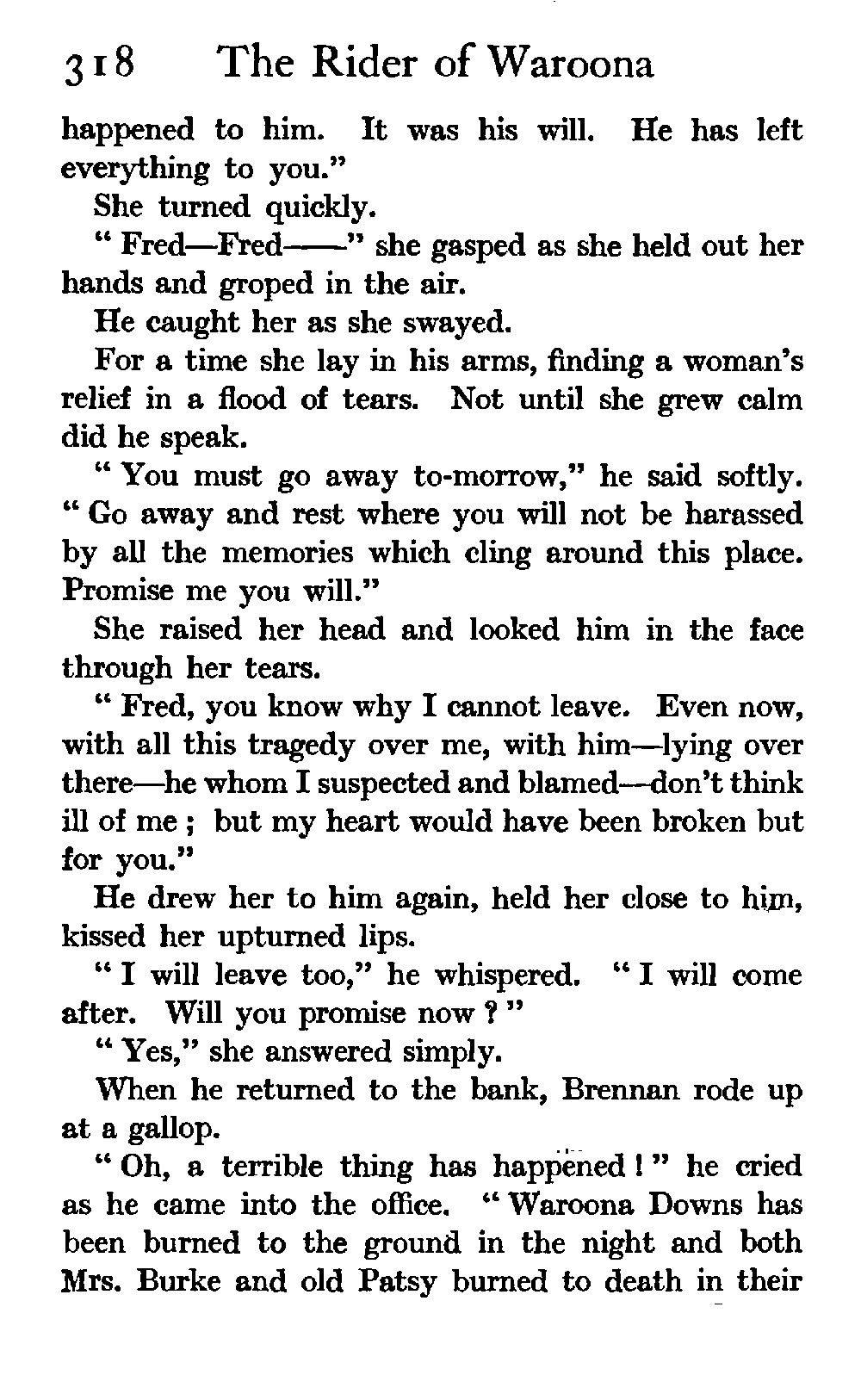 318 The Rider of Waroona

happened to him. It was his will. He has left everything to you."

She turned quickly.

"Fred—Fred——" she gasped as she held out her hands and groped in the air.

He caught her as she swayed.

For a time she lay in his arms, finding a woman's relief in a flood of tears. Not until she grew calm did he speak.

"You must go away to-morrow," he said softly. "Go away and rest where you will not be harassed by all the memories which cling around this place. Promise me you will."

She raised her head and looked him in the face through her tears.

"Fred, you know why I cannot leave. Even now, with all this tragedy over me, with him—lying over there—he whom I suspected and blamed—don't think ill of me; but my heart would have been broken but for you."

He drew her to him again, held her close to him, kissed her upturned lips.

"I will leave too," he whispered. "I will come after. Will you promise now?"

"Yes," she answered simply.

When he returned to the bank, Brennan rode up at a gallop.

"Oh, a terrible thing has happened!" he cried as he came into the office. "Waroona Downs has been burned to the ground in the night and both Mrs. Burke and old Patsy burned to death in their